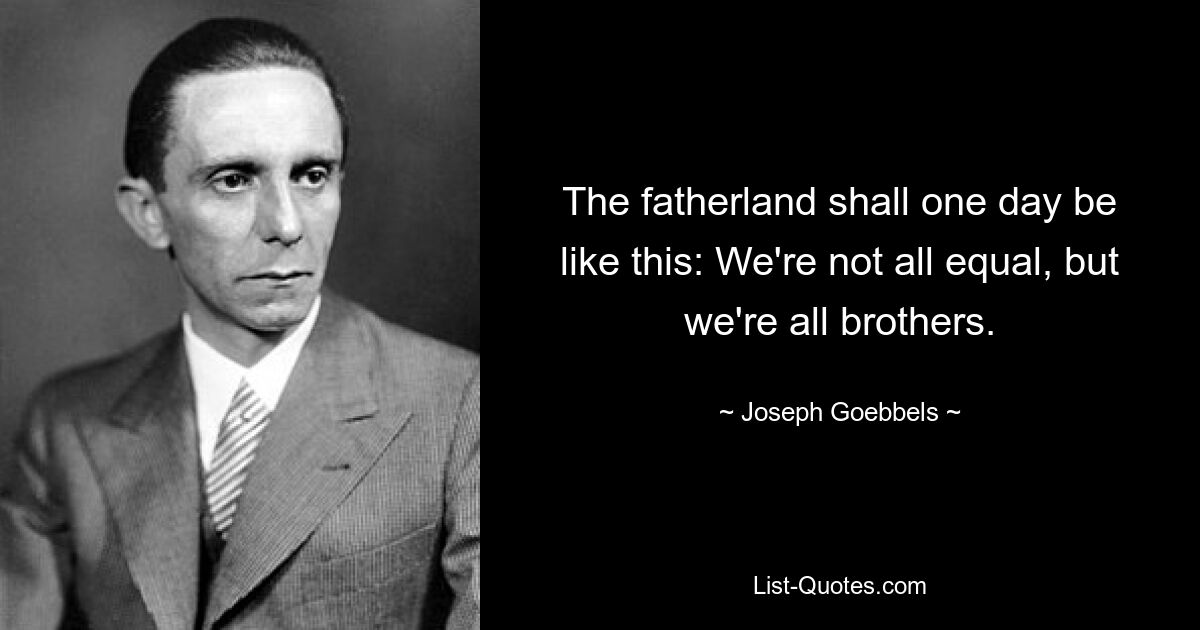 The fatherland shall one day be like this: We're not all equal, but we're all brothers.

~ Joseph Goebbels ~

List-Quotes.com